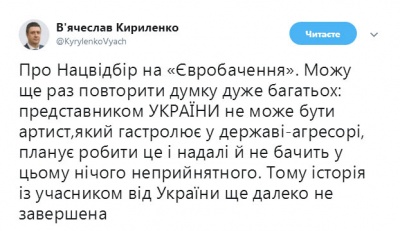 В'ячеслав Кириленко
@KyrylenkoVyach

Читаєте

Про Нацвідбір на «Євробачення». Можу ще раз повторити думку дуже багатьох: представником УКРАЇНИ не може бути артист,який гастролює у державі-агресорі, планує робити це і надалі й не бачить у цьому нічого неприйнятного. Тому історія із учасником від України ще далеко не завершена